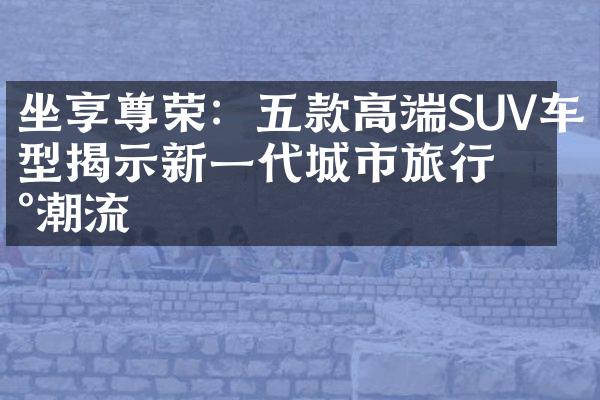 坐享尊荣：五款高端SUV车型揭示新一代城市旅行°潮流